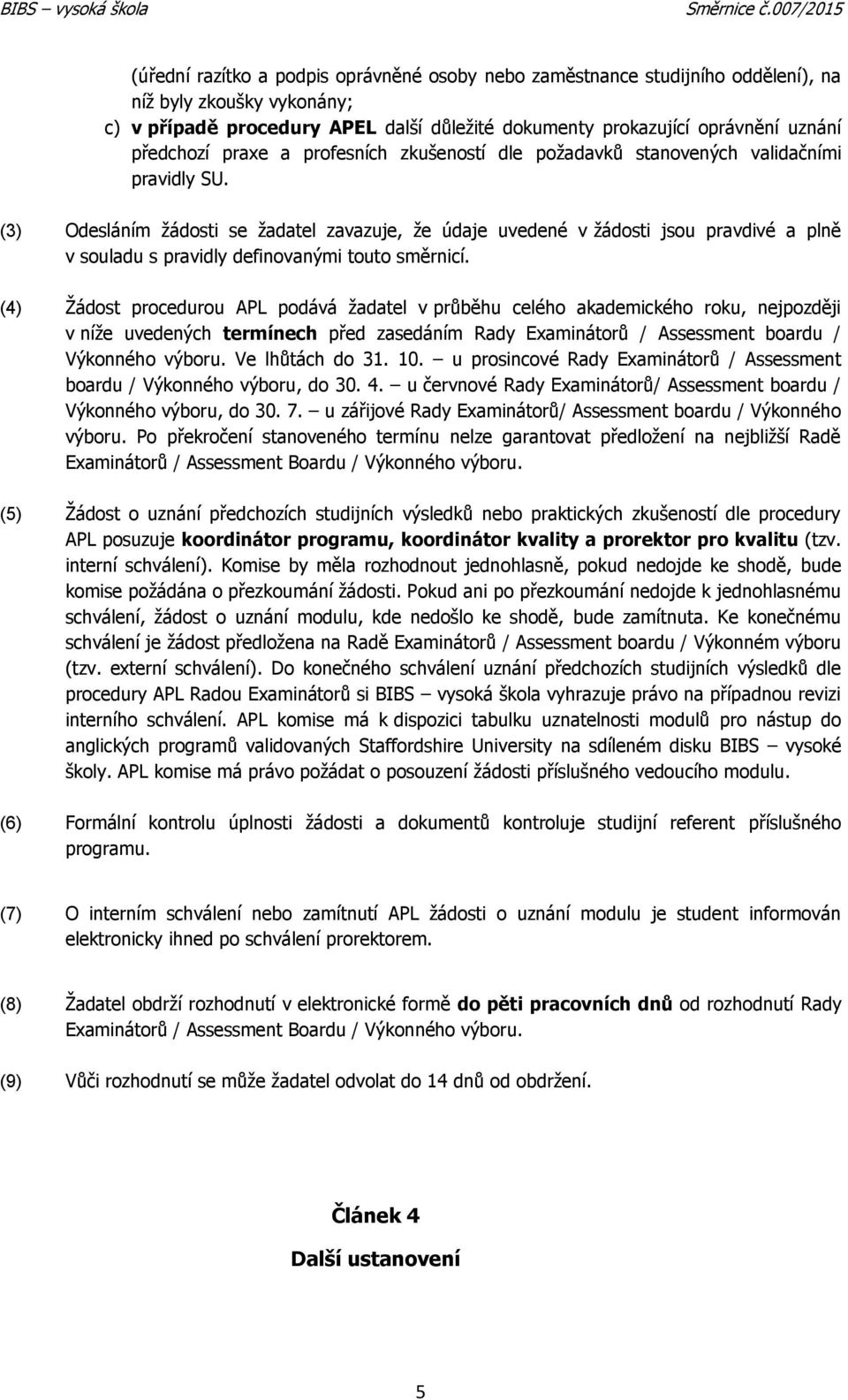 BIBS – vysoká škola Směrnice č.007/2015

(úřední razítko a podpis oprávněné osoby nebo zaměstnance studijního oddělení), na níž byly zkoušky vykonány;

c) v případě procedury APEL další důležité dokumenty prokazující oprávnění uznání předchozí praxe a profesních zkušeností dle požadavků stanovených validačními pravidly SU.

(3) Odesláním žádosti se žadatel zavazuje, že údaje uvedené v žádosti jsou pravdivé a plně v souladu s pravidly definovanými touto směrnicí.

(4) Žádost procedurou APL podává žadatel v průběhu celého akademického roku, nejpozději v níže uvedených termínech před zasedáním Rady Examinátorů / Assessment boardu / Výkonného výboru. Ve lhůtách do 31. 10. – u prosincové Rady Examinátorů / Assessment boardu / Výkonného výboru, do 30. 4. – u červnové Rady Examinátorů/ Assessment boardu / Výkonného výboru, do 30. 7. – u zářijové Rady Examinátorů/ Assessment boardu / Výkonného výboru. Po překročení stanoveného termínu nelze garantovat předložení na nejbližší Radě Examinátorů / Assessment Boardu / Výkonného výboru.

(5) Žádost o uznání předchozích studijních výsledků nebo praktických zkušeností dle procedury APL posuzuje koordinátor programu, koordinátor kvality a prorektor pro kvalitu (tzv. interní schválení). Komise by měla rozhodnout jednohlasně, pokud nedojde ke shodě, bude komise požádána o přezkoumání žádosti. Pokud ani po přezkoumání nedojde k jednohlasnému schválení, žádost o uznání modulu, kde nedošlo ke shodě, bude zamítnuta. Ke konečnému schválení je žádost předložena na Radě Examinátorů / Assessment boardu / Výkonném výboru (tzv. externí schválení). Do konečného schválení uznání předchozích studijních výsledků dle procedury APL Radou Examinátorů si BIBS – vysoká škola vyhrazuje právo na případnou revizi interního schválení. APL komise má k dispozici tabulku uznatelnosti modulů pro nástup do anglických programů validovaných Staffordshire University na sdíleném disku BIBS – vysoké školy. APL komise má právo požádat o posouzení žádosti příslušného vedoucího modulu.

(6) Formální kontrolu úplnosti žádosti a dokumentů kontroluje studijní referent příslušného programu.

(7) O interním schválení nebo zamítnutí APL žádosti o uznání modulu je student informován elektronicky ihned po schválení prorektorem.

(8) Žadatel obdrží rozhodnutí v elektronické formě do pěti pracovních dnů od rozhodnutí Rady Examinátorů / Assessment Boardu / Výkonného výboru.

(9) Vůči rozhodnutí se může žadatel odvolat do 14 dnů od obdržení.

Článek 4

Další ustanovení

5